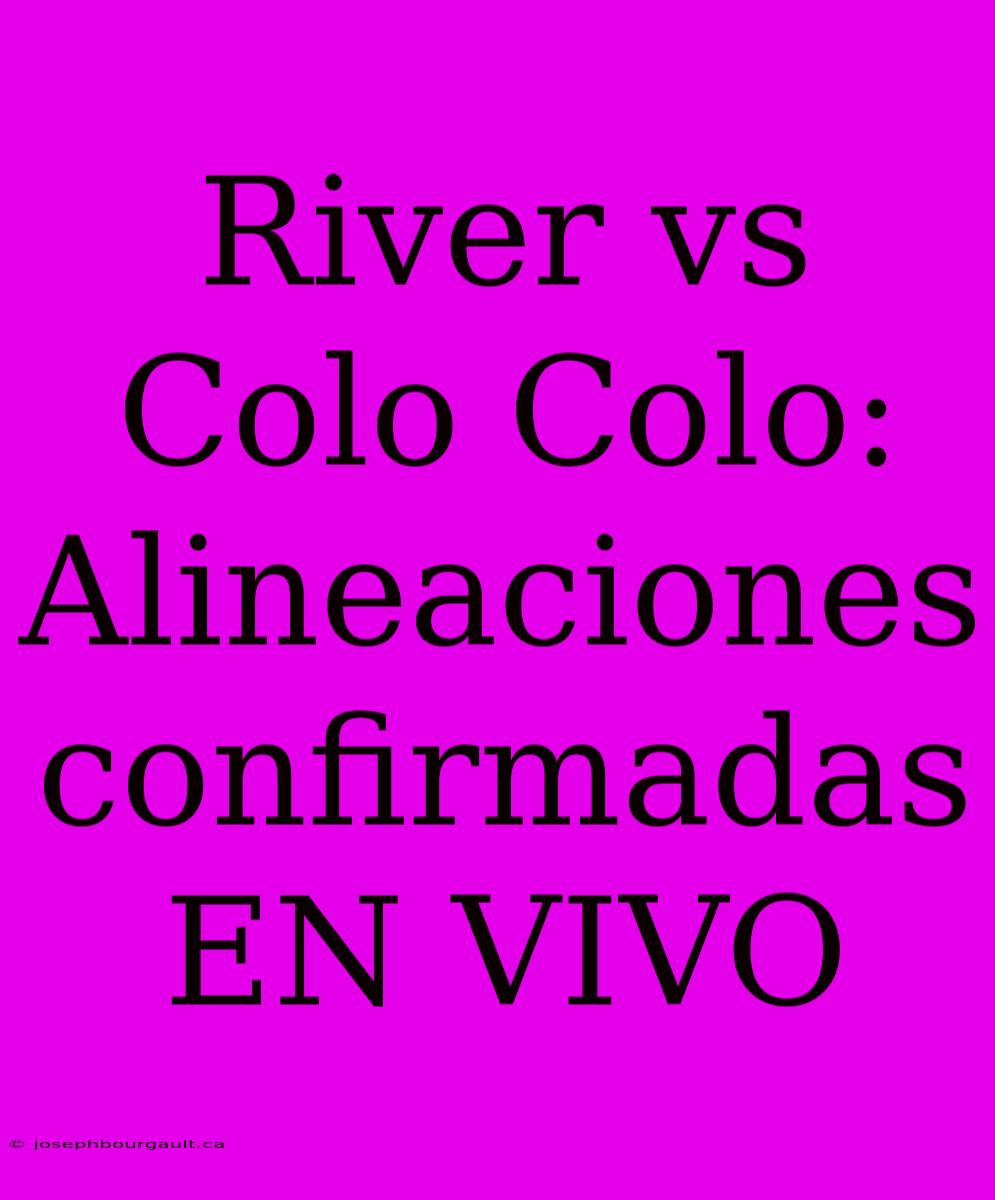 River vs Colo Colo: Alineaciones confirmadas EN VIVO

© josephbourgault.ca